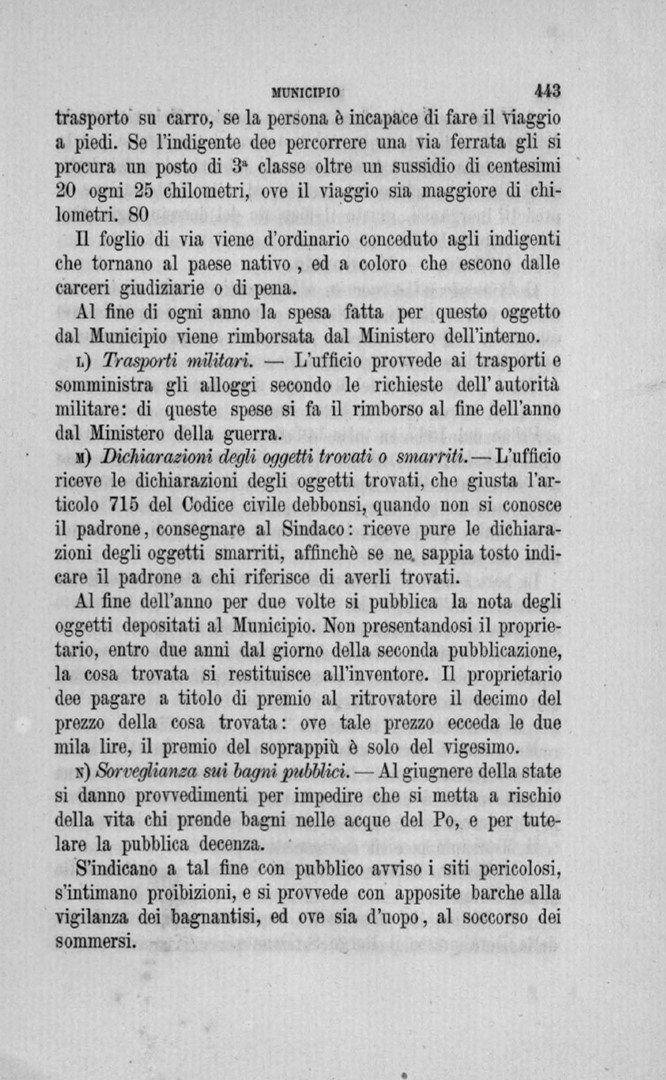 MUNICIPIO 443

trasporto su carro, se la persona è incapace di fare il viaggio a piedi. Se l'indigente dee percorrere una via ferrata gli si procura un posto di 3ª classe oltre un sussidio di centesimi 20 ogni 25 chilometri, ove il viaggio sia maggiore di chilometri. 80

Il foglio di via viene d'ordinario conceduto agli indigenti che tornano al paese nativo, ed a coloro che escono dalle carceri giudiziarie o di pena.

Al fine di ogni anno la spesa fatta per questo oggetto dal Municipio viene rimborsata dal Ministero dell'interno.

L) Trasporti militari. — L'ufficio provvede ai trasporti e somministra gli alloggi secondo le richieste dell'autorità militare: di queste spese si fa il rimborso al fine dell'anno dal Ministero della guerra.

M) Dichiarazioni degli oggetti trovati o smarriti. — L'ufficio riceve le dichiarazioni degli oggetti trovati, che giusta l'articolo 715 del Codice civile debbonsi, quando non si conosce il padrone, consegnare al Sindaco: riceve pure le dichiarazioni degli oggetti smarriti, affinchè se ne sappia tosto indicare il padrone a chi riferisce di averli trovati.

Al fine dell'anno per due volte si pubblica la nota degli oggetti depositati al Municipio. Non presentandosi il proprietario, entro due anni dal giorno della seconda pubblicazione, la cosa trovata si restituisce all'inventore. Il proprietario dee pagare a titolo di premio al ritrovatore il decimo del prezzo della cosa trovata: ove tale prezzo ecceda le due mila lire, il premio del soprappiù è solo del vigesimo.

N) Sorveglianza sui bagni pubblici. — Al giugnere della state si danno provvedimenti per impedire che si metta a rischio della vita chi prende bagni nelle acque del Po, e per tutelare la pubblica decenza.

S'indicano a tal fine con pubblico avviso i siti pericolosi, s'intimano proibizioni, e si provvede con apposite barche alla vigilanza dei bagnantisi, ed ove sia d'uopo, al soccorso dei sommersi.